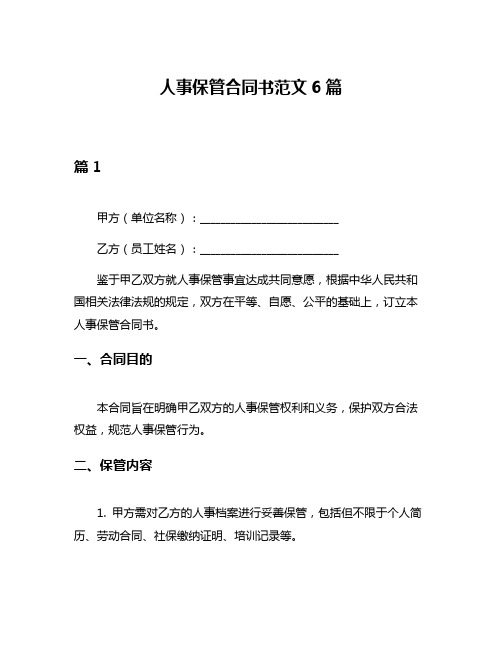 人事保管合同书范文 6 篇

篇 1

甲方（单位名称）：________________________

乙方（员工姓名）：________________________

鉴于甲乙双方就人事保管事宜达成共同意愿，根据中华人民共和国相关法律法规的规定，双方在平等、自愿、公平的基础上，订立本人事保管合同书。

一、合同目的

本合同旨在明确甲乙双方的人事保管权利和义务，保护双方合法权益，规范人事保管行为。

二、保管内容

1. 甲方需对乙方的人事档案进行妥善保管，包括但不限于个人简历、劳动合同、社保缴纳证明、培训记录等。